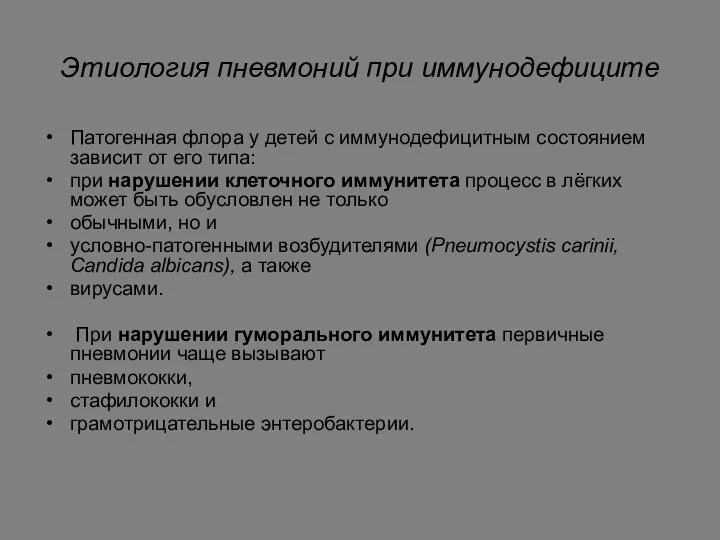 Этиология пневмоний при иммунодефиците

• Патогенная флора у детей с иммунодефицитным состоянием зависит от его типа:
• при нарушении клеточного иммунитета процесс в лёгких может быть обусловлен не только
• обычными, но и
• условно-патогенными возбудителями (Pneumocystis carinii, Candida albicans), а также
• вирусами.

• При нарушении гуморального иммунитета первичные пневмонии чаще вызывают
• пневмококки,
• стафилококки и
• грамотрицательные энтеробактерии.